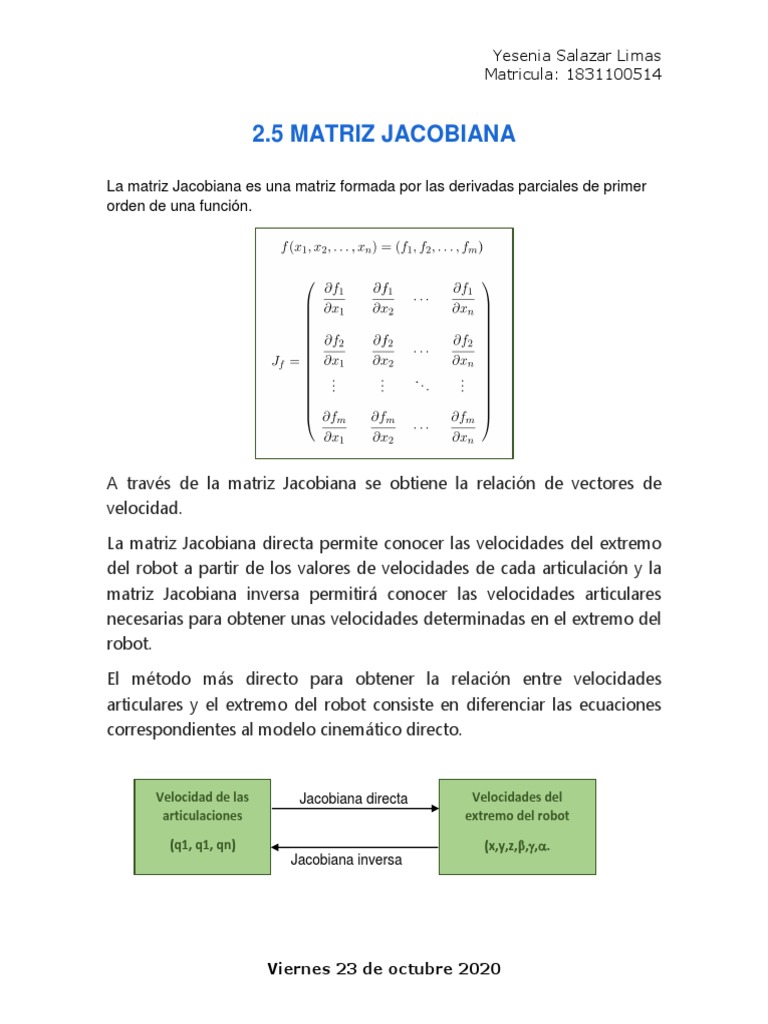 Yesenia Salazar Limas
Matricula: 1831100514

2.5 MATRIZ JACOBIANA

La matriz Jacobiana es una matriz formada por las derivadas parciales de primer orden de una función.

$f(x_1, x_2, \ldots, x_n) = (f_1, f_2, \ldots, f_m)$

$J_f = \begin{pmatrix} \frac{\partial f_1}{\partial x_1} & \frac{\partial f_1}{\partial x_2} & \cdots & \frac{\partial f_1}{\partial x_n} \\ \frac{\partial f_2}{\partial x_1} & \frac{\partial f_2}{\partial x_2} & \cdots & \frac{\partial f_2}{\partial x_n} \\ \vdots & \vdots & \ddots & \vdots \\ \frac{\partial f_m}{\partial x_1} & \frac{\partial f_m}{\partial x_2} & \cdots & \frac{\partial f_m}{\partial x_n} \end{pmatrix}$

A través de la matriz Jacobiana se obtiene la relación de vectores de velocidad.

La matriz Jacobiana directa permite conocer las velocidades del extremo del robot a partir de los valores de velocidades de cada articulación y la matriz Jacobiana inversa permitirá conocer las velocidades articulares necesarias para obtener unas velocidades determinadas en el extremo del robot.

El método más directo para obtener la relación entre velocidades articulares y el extremo del robot consiste en diferenciar las ecuaciones correspondientes al modelo cinemático directo.

Velocidad de las articulaciones
(q1, q1, qn)

Jacobiana directa

Jacobiana inversa

Velocidades del extremo del robot
(x,y,z,β,γ,α.

Viernes 23 de octubre 2020